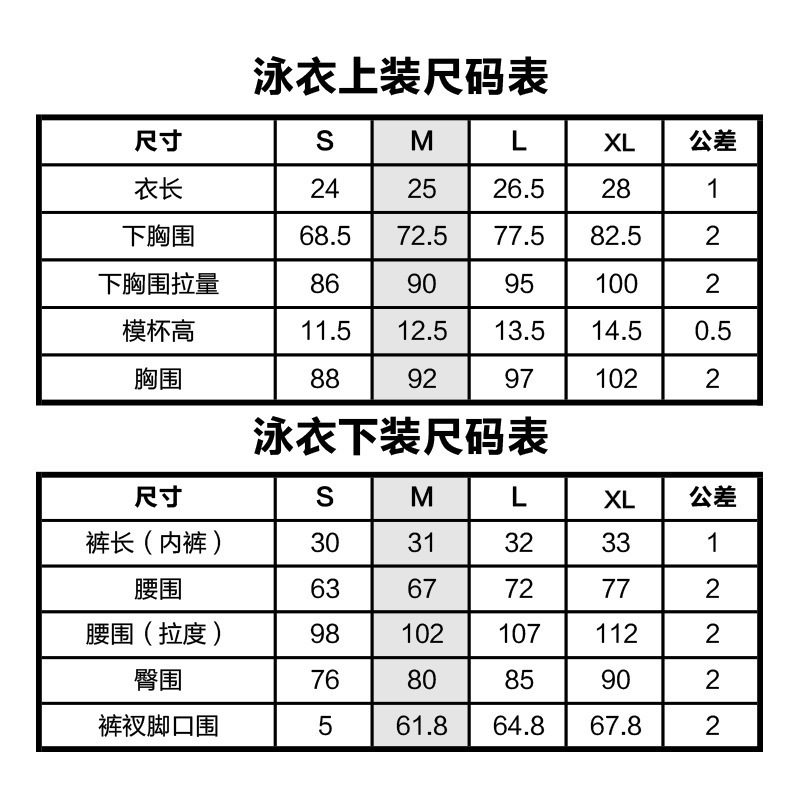 泳衣上装尺码表

| 尺寸 | S | M | L | XL | 公差 |
|---|---|---|---|---|---|
| 衣长 | 24 | 25 | 26.5 | 28 | 1 |
| 下胸围 | 68.5 | 72.5 | 77.5 | 82.5 | 2 |
| 下胸围拉量 | 86 | 90 | 95 | 100 | 2 |
| 模杯高 | 11.5 | 12.5 | 13.5 | 14.5 | 0.5 |
| 胸围 | 88 | 92 | 97 | 102 | 2 |

泳衣下装尺码表

| 尺寸 | S | M | L | XL | 公差 |
|---|---|---|---|---|---|
| 裤长（内裤） | 30 | 31 | 32 | 33 | 1 |
| 腰围 | 63 | 67 | 72 | 77 | 2 |
| 腰围（拉度） | 98 | 102 | 107 | 112 | 2 |
| 臀围 | 76 | 80 | 85 | 90 | 2 |
| 裤衩脚口围 | 5 | 61.8 | 64.8 | 67.8 | 2 |